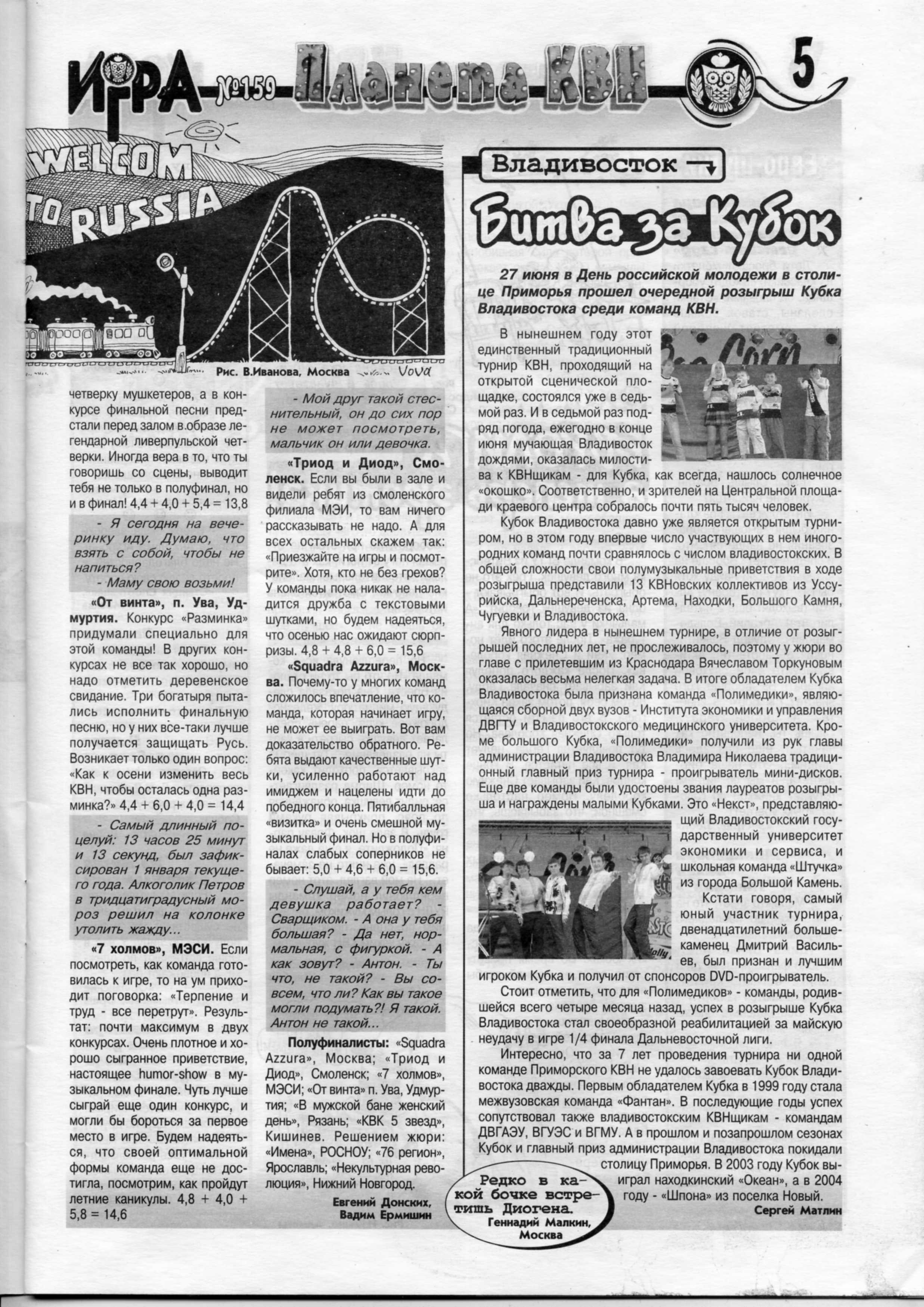 ИГРА №159 Планета КВН 5

WELCOM TO RUSSIA

Рис. В.Иванова, Москва Vova

четверку мушкетеров, а в конкурсе финальной песни предстали перед залом в.образе легендарной ливерпульской четверки. Иногда вера в то, что ты говоришь со сцены, выводит тебя не только в полуфинал, но и в финал! 4,4 + 4,0 + 5,4 = 13,8

- Я сегодня на вечеринку иду. Думаю, что взять с собой, чтобы не напиться?
- Маму свою возьми!

«От винта», п. Ува, Удмуртия. Конкурс «Разминка» придумали специально для этой команды! В других конкурсах не все так хорошо, но надо отметить деревенское свидание. Три богатыря пытались исполнить финальную песню, но у них все-таки лучше получается защищать Русь. Возникает только один вопрос: «Как к осени изменить весь КВН, чтобы осталась одна разминка?» 4,4 + 6,0 + 4,0 = 14,4

- Самый длинный поцелуй: 13 часов 25 минут и 13 секунд, был зафиксирован 1 января текущего года. Алкоголик Петров в тридцатиградусный мороз решил на колонке утолить жажду...

«7 холмов», МЭСИ. Если посмотреть, как команда готовилась к игре, то на ум приходит поговорка: «Терпение и труд - все перетрут». Результат: почти максимум в двух конкурсах. Очень плотное и хорошо сыгранное приветствие, настоящее humor-show в музыкальном финале. Чуть лучше сыграй еще один конкурс, и могли бы бороться за первое место в игре. Будем надеяться, что своей оптимальной формы команда еще не достигла, посмотрим, как пройдут летние каникулы. 4,8 + 4,0 + 5,8 = 14,6

- Мой друг такой стеснительный, он до сих пор не может посмотреть, мальчик он или девочка.

«Триод и Диод», Смоленск. Если вы были в зале и видели ребят из смоленского филиала МЭИ, то вам ничего рассказывать не надо. А для всех остальных скажем так: «Приезжайте на игры и посмотрите». Хотя, кто не без грехов? У команды пока никак не наладится дружба с текстовыми шутками, но будем надеяться, что осенью нас ожидают сюрпризы. 4,8 + 4,8 + 6,0 = 15,6

«Squadra Azzura», Москва. Почему-то у многих команд сложилось впечатление, что команда, которая начинает игру, не может ее выиграть. Вот вам доказательство обратного. Ребята выдают качественные шутки, усиленно работают над имиджем и нацелены идти до победного конца. Пятибальная «визитка» и очень смешной музыкальный финал. Но в полуфиналах слабых соперников не бывает: 5,0 + 4,6 + 6,0 = 15,6.

- Слушай, а у тебя кем девушка работает? - Сварщиком. - А она у тебя большая? - Да нет, нормальная, с фигуркой. - А как зовут? - Антон. - Ты что, не такой? - Вы совсем, что ли? Как вы такое могли подумать?! Я такой. Антон не такой...

Полуфиналисты: «Squadra Azzura», Москва; «Триод и Диод», Смоленск; «7 холмов», МЭСИ; «От винта» п. Ува, Удмуртия; «В мужской бане женский день», Рязань; «КВК 5 звезд», Кишинев. Решением жюри: «Имена», РОСНОУ; «76 регион», Ярославль; «Некультурная революция», Нижний Новгород.

Евгений Донских,
Вадим Ермишин

Владивосток

Битва за Кубок

27 июня в День российской молодежи в столице Приморья прошел очередной розыгрыш Кубка Владивостока среди команд КВН.

В нынешнем году этот единственный традиционный турнир КВН, проходящий на открытой сценической площадке, состоялся уже в седьмой раз. И в седьмой раз подряд погода, ежегодно в конце июня мучающая Владивосток дождями, оказалась милостива к КВНщикам - для Кубка, как всегда, нашлось солнечное «окошко». Соответственно, и зрителей на Центральной площади краевого центра собралось почти пять тысяч человек.

Кубок Владивостока давно уже является открытым турниром, но в этом году впервые число участвующих в нем иногородних команд почти сравнялось с числом владивостокских. В общей сложности свои полумузыкальные приветствия в ходе розыгрыша представили 13 КВНовских коллективов из Уссурийска, Дальнереченска, Артема, Находки, Большого Камня, Чугуевки и Владивостока.

Явного лидера в нынешнем турнире, в отличие от розыгрышей последних лет, не прослеживалось, поэтому у жюри во главе с прилетевшим из Краснодара Вячеславом Торкуновым оказалась весьма нелегкая задача. В итоге обладателем Кубка Владивостока была признана команда «Полимедики», являющаяся сборной двух вузов - Института экономики и управления ДВГТУ и Владивостокского медицинского университета. Кроме большого Кубка, «Полимедики» получили из рук главы администрации Владивостока Владимира Николаева традиционный главный приз турнира - проигрыватель мини-дисков. Еще две команды были удостоены звания лауреатов розыгрыша и награждены малыми Кубками. Это «Некст», представляющий Владивостокский государственный университет экономики и сервиса, и школьная команда «Штучка» из города Большой Камень.

Кстати говоря, самый юный участник турнира, двенадцатилетний большекаменец Дмитрий Васильев, был признан и лучшим игроком Кубка и получил от спонсоров DVD-проигрыватель.

Стоит отметить, что для «Полимедиков» - команды, родившейся всего четыре месяца назад, успех в розыгрыше Кубка Владивостока стал своеобразной реабилитацией за майскую неудачу в игре 1/4 финала Дальневосточной лиги.

Интересно, что за 7 лет проведения турнира ни одной команде Приморского КВН не удалось завоевать Кубок Владивостока дважды. Первым обладателем Кубка в 1999 году стала межвузовская команда «Фантан». В последующие годы успех сопутствовал также владивостокским КВНщикам - командам ДВГАЭУ, ВГУЭС и ВГМУ. А в прошлом и позапрошлом сезонах Кубок и главный приз администрации Владивостока покидали столицу Приморья. В 2003 году Кубок выиграл находкинский «Океан», а в 2004 году - «Шпона» из поселка Новый.

Сергей Матлин

Редко в какой бочке встретишь Диогена.
Геннадий Малкин, Москва